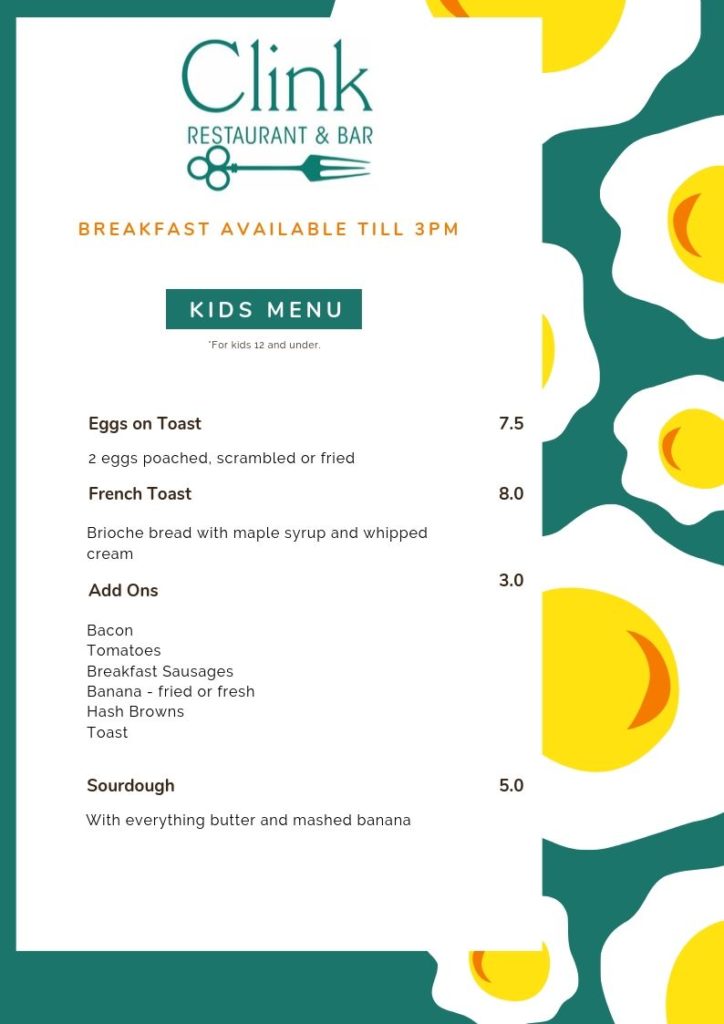 Clink
RESTAURANT & BAR

BREAKFAST AVAILABLE TILL 3PM

KIDS MENU

*For kids 12 and under.

Eggs on Toast 7.5

2 eggs poached, scrambled or fried

French Toast 8.0

Brioche bread with maple syrup and whipped cream

Add Ons 3.0

Bacon
Tomatoes
Breakfast Sausages
Banana - fried or fresh
Hash Browns
Toast

Sourdough 5.0

With everything butter and mashed banana